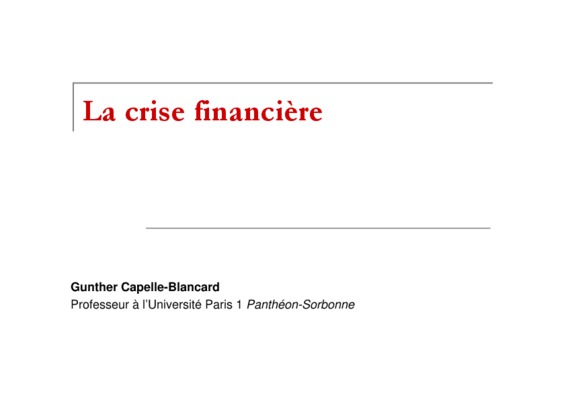 La crise financière

Gunther Capelle-Blancard
Professeur à l'Université Paris 1 Panthéon-Sorbonne